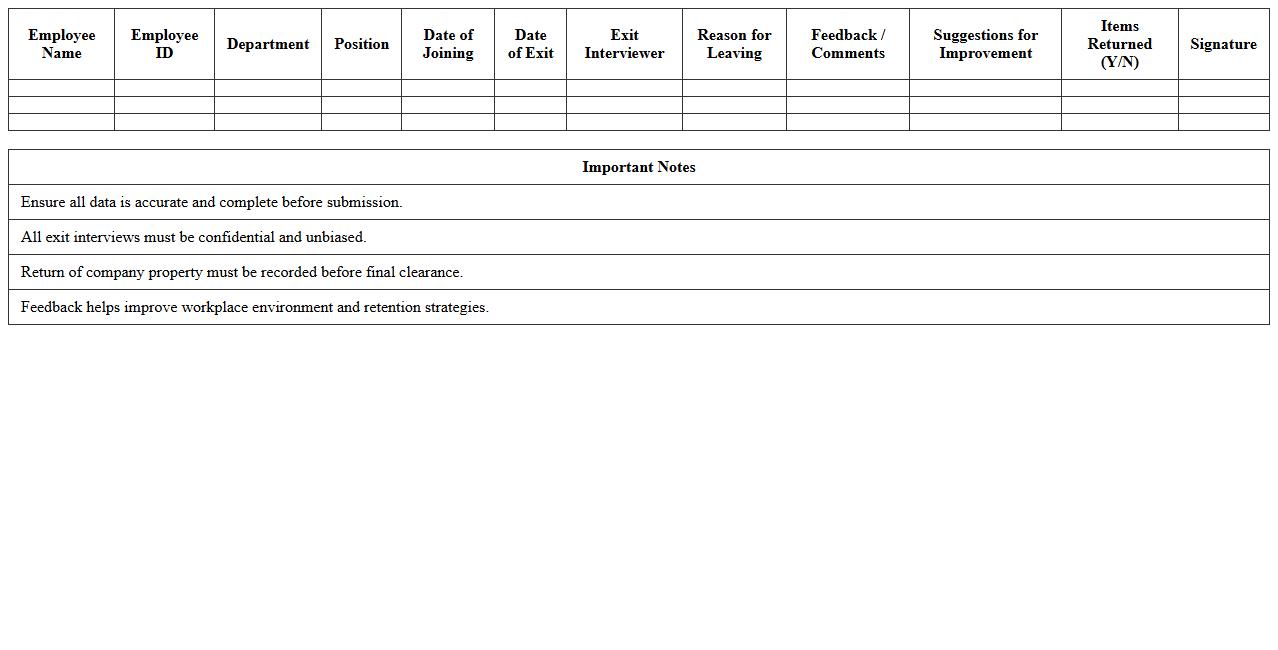 | Employee Name | Employee ID | Department | Position | Date of Joining | Date of Exit | Exit Interviewer | Reason for Leaving | Feedback / Comments | Suggestions for Improvement | Items Returned (Y/N) | Signature |
|---|---|---|---|---|---|---|---|---|---|---|---|
| | | | | | | | | | | | |
| | | | | | | | | | | | |
| | | | | | | | | | | | |

| Important Notes |
|---|
| Ensure all data is accurate and complete before submission. |
| All exit interviews must be confidential and unbiased. |
| Return of company property must be recorded before final clearance. |
| Feedback helps improve workplace environment and retention strategies. |